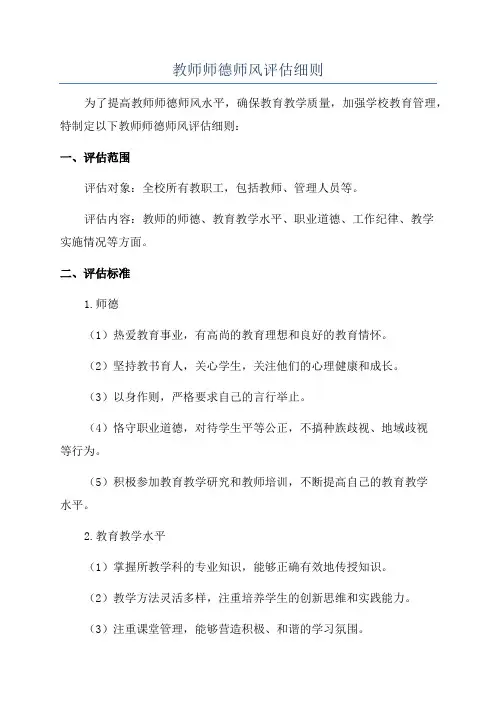 教师师德师风评估细则

为了提高教师师德师风水平，确保教育教学质量，加强学校教育管理，特制定以下教师师德师风评估细则：

一、评估范围

评估对象：全校所有教职工，包括教师、管理人员等。

评估内容：教师的师德、教育教学水平、职业道德、工作纪律、教学实施情况等方面。

二、评估标准

1.师德

（1）热爱教育事业，有高尚的教育理想和良好的教育情怀。

（2）坚持教书育人，关心学生，关注他们的心理健康和成长。

（3）以身作则，严格要求自己的言行举止。

（4）恪守职业道德，对待学生平等公正，不搞种族歧视、地域歧视等行为。

（5）积极参加教育教学研究和教师培训，不断提高自己的教育教学水平。

2.教育教学水平

（1）掌握所教学科的专业知识，能够正确有效地传授知识。

（2）教学方法灵活多样，注重培养学生的创新思维和实践能力。

（3）注重课堂管理，能够营造积极、和谐的学习氛围。